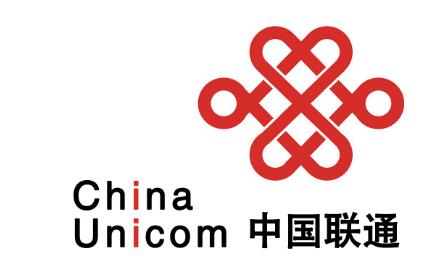 China
Unicom 中国联通